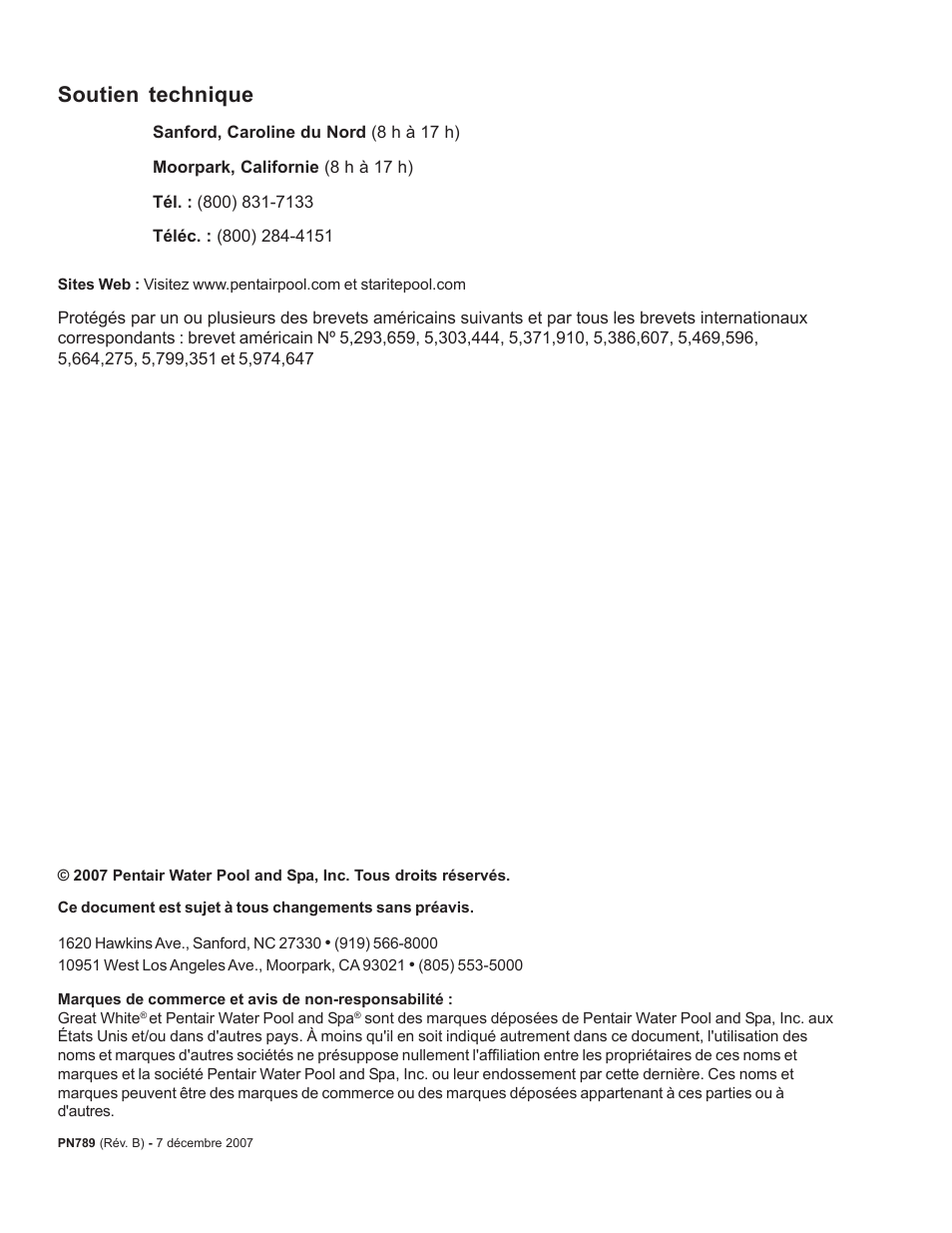 Soutien technique

Sanford, Caroline du Nord (8 h à 17 h)

Moorpark, Californie (8 h à 17 h)

Tél. : (800) 831-7133

Téléc. : (800) 284-4151

Sites Web : Visitez www.pentairpool.com et staritepool.com

Protégés par un ou plusieurs des brevets américains suivants et par tous les brevets internationaux correspondants : brevet américain Nº 5,293,659, 5,303,444, 5,371,910, 5,386,607, 5,469,596, 5,664,275, 5,799,351 et 5,974,647

© 2007 Pentair Water Pool and Spa, Inc. Tous droits réservés.

Ce document est sujet à tous changements sans préavis.

1620 Hawkins Ave., Sanford, NC 27330 • (919) 566-8000
10951 West Los Angeles Ave., Moorpark, CA 93021 • (805) 553-5000

Marques de commerce et avis de non-responsabilité :
Great White® et Pentair Water Pool and Spa® sont des marques déposées de Pentair Water Pool and Spa, Inc. aux États Unis et/ou dans d'autres pays. À moins qu'il en soit indiqué autrement dans ce document, l'utilisation des noms et marques d'autres sociétés ne présuppose nullement l'affiliation entre les propriétaires de ces noms et marques et la société Pentair Water Pool and Spa, Inc. ou leur endossement par cette dernière. Ces noms et marques peuvent être des marques de commerce ou des marques déposées appartenant à ces parties ou à d'autres.

PN789 (Rév. B) - 7 décembre 2007